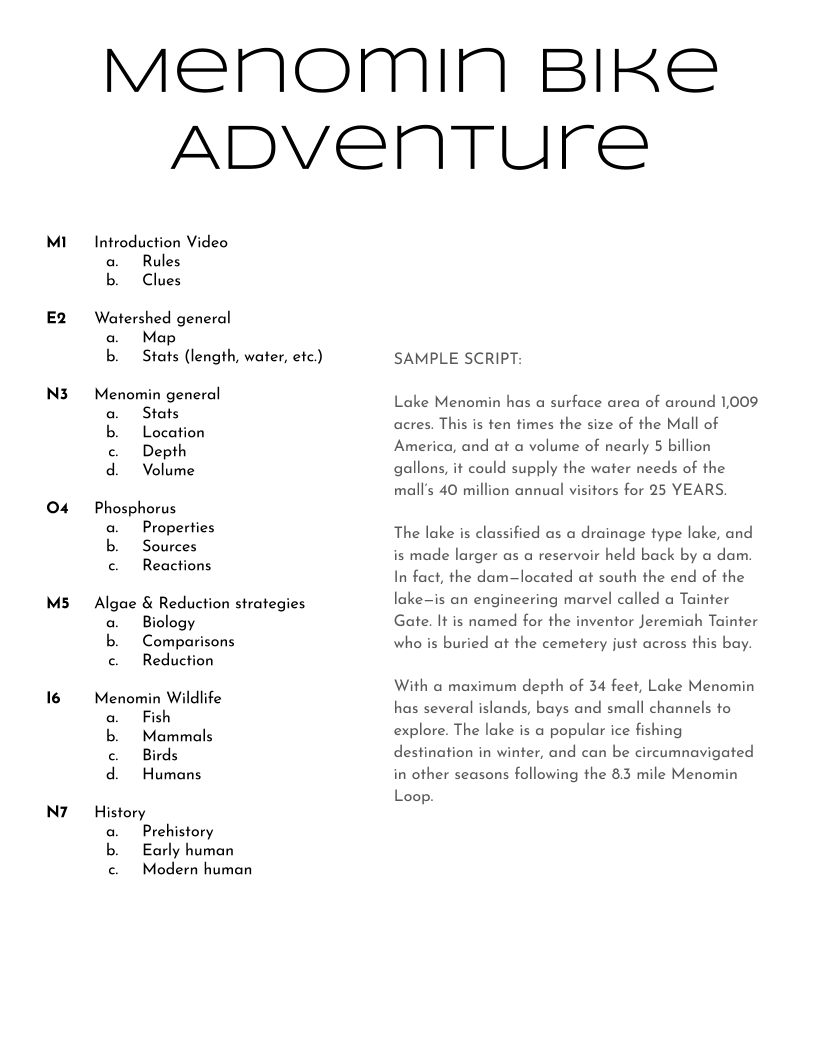 Menomin Bike Adventure

M1 Introduction Video
a. Rules
b. Clues

E2 Watershed general
a. Map
b. Stats (length, water, etc.)

N3 Menomin general
a. Stats
b. Location
c. Depth
d. Volume

O4 Phosphorus
a. Properties
b. Sources
c. Reactions

M5 Algae & Reduction strategies
a. Biology
b. Comparisons
c. Reduction

I6 Menomin Wildlife
a. Fish
b. Mammals
c. Birds
d. Humans

N7 History
a. Prehistory
b. Early human
c. Modern human

SAMPLE SCRIPT:

Lake Menomin has a surface area of around 1,009 acres. This is ten times the size of the Mall of America, and at a volume of nearly 5 billion gallons, it could supply the water needs of the mall's 40 million annual visitors for 25 YEARS.

The lake is classified as a drainage type lake, and is made larger as a reservoir held back by a dam. In fact, the dam—located at south the end of the lake—is an engineering marvel called a Tainter Gate. It is named for the inventor Jeremiah Tainter who is buried at the cemetery just across this bay.

With a maximum depth of 34 feet, Lake Menomin has several islands, bays and small channels to explore. The lake is a popular ice fishing destination in winter, and can be circumnavigated in other seasons following the 8.3 mile Menomin Loop.